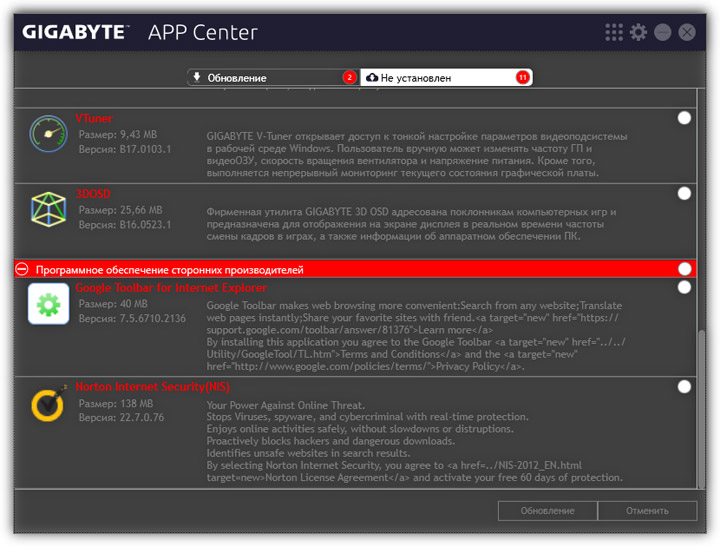 GIGABYTE™ APP Center

Обновление 2
Не установлен 11

VTuner
Размер: 9,43 MB
Версия: B17.0103.1
GIGABYTE V-Tuner открывает доступ к тонкой настройке параметров видеоподсистемы в рабочей среде Windows. Пользователь вручную может изменять частоту ГП и видеоОЗУ, скорость вращения вентилятора и напряжение питания. Кроме того, выполняется непрерывный мониторинг текущего состояния графической платы.

3DOSD
Размер: 25,66 MB
Версия: B16.0523.1
Фирменная утилита GIGABYTE 3D OSD адресована поклонникам компьютерных игр и предназначена для отображения на экране дисплея в реальном времени частоты смены кадров в играх, а также информации об аппаратном обеспечении ПК.

Программное обеспечение сторонних производителей

Google Toolbar for Internet Explorer
Размер: 40 MB
Версия: 7.5.6710.2136
Google Toolbar makes web browsing more convenient:Search from any website;Translate web pages instantly;Share your favorite sites with friend.<a target="new" href="https://support.google.com/toolbar/answer/81376">Learn more</a>
By installing this application you agree to the Google Toolbar <a target="new" href="../../Utility/GoogleTool/TL.htm">Terms and Conditions</a> and the <a target="new" href="http://www.google.com/policies/terms/">Privacy Policy</a>.

Norton Internet Security(NIS)
Размер: 138 MB
Версия: 22.7.0.76
Your Power Against Online Threat.
Stops Viruses, spyware, and cybercriminal with real-time protection.
Enjoys online activities safely, without slowdowns or distruptions.
Proactively blocks hackers and dangerous downloads.
Identifies unsafe websites in search results.
By selecting Norton Internet Security, you agree to <a href=../NIS-2012_EN.html target=new>Norton License Agreement</a> and activate your free 60 days of protection.

Обновление
Отменить